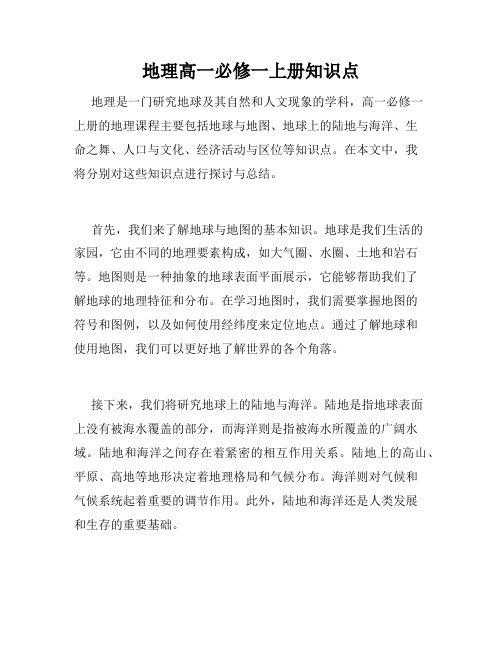 地理高一必修一上册知识点

地理是一门研究地球及其自然和人文现象的学科，高一必修一上册的地理课程主要包括地球与地图、地球上的陆地与海洋、生命之舞、人口与文化、经济活动与区位等知识点。在本文中，我将分别对这些知识点进行探讨与总结。

首先，我们来了解地球与地图的基本知识。地球是我们生活的家园，它由不同的地理要素构成，如大气圈、水圈、土地和岩石等。地图则是一种抽象的地球表面平面展示，它能够帮助我们了解地球的地理特征和分布。在学习地图时，我们需要掌握地图的符号和图例，以及如何使用经纬度来定位地点。通过了解地球和使用地图，我们可以更好地了解世界的各个角落。

接下来，我们将研究地球上的陆地与海洋。陆地是指地球表面上没有被海水覆盖的部分，而海洋则是指被海水所覆盖的广阔水域。陆地和海洋之间存在着紧密的相互作用关系。陆地上的高山、平原、高地等地形决定着地理格局和气候分布。海洋则对气候和气候系统起着重要的调节作用。此外，陆地和海洋还是人类发展和生存的重要基础。